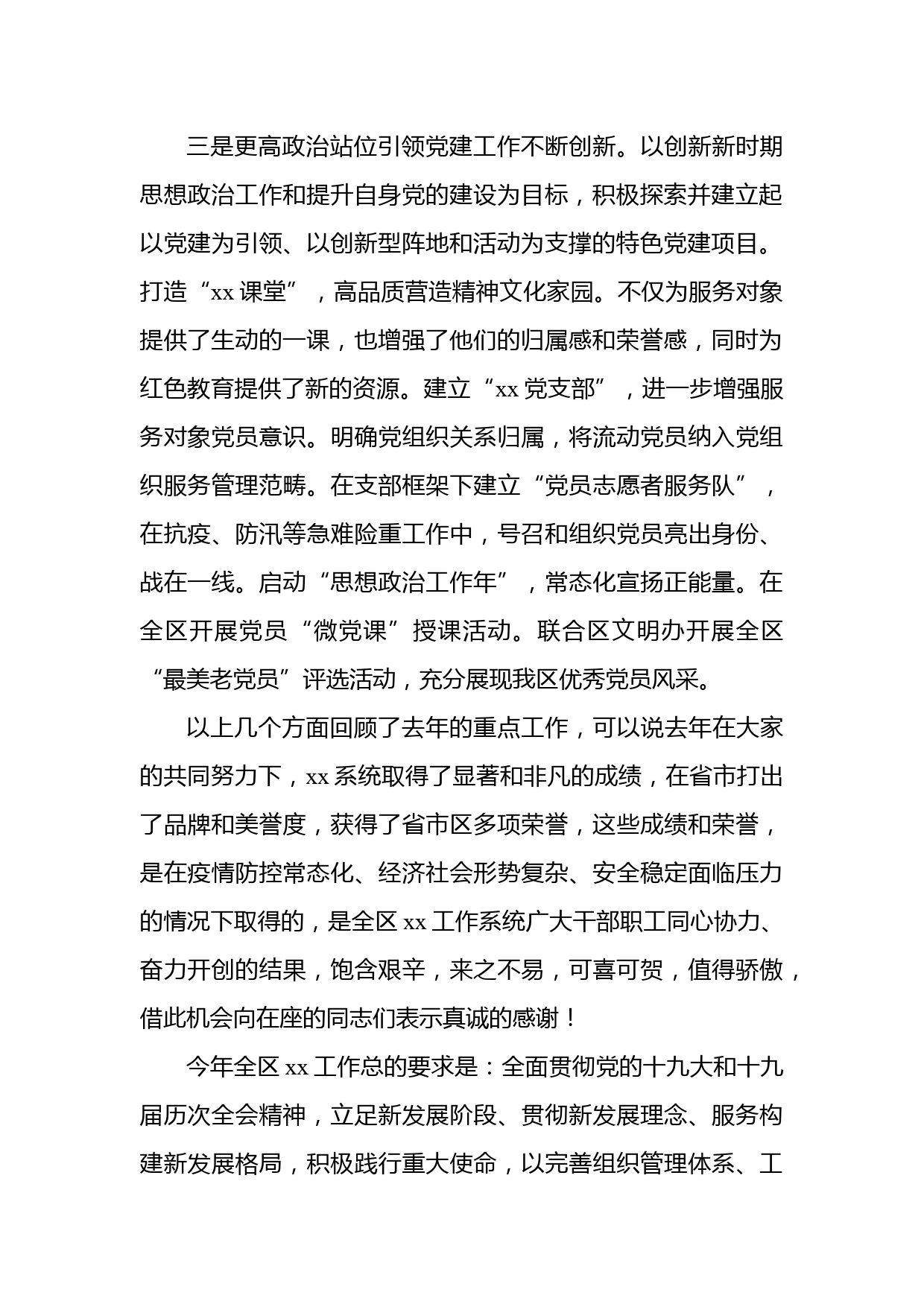 三是更高政治站位引领党建工作不断创新。以创新新时期思想政治工作和提升自身党的建设为目标，积极探索并建立起以党建为引领、以创新型阵地和活动为支撑的特色党建项目。打造“xx 课堂”，高品质营造精神文化家园。不仅为服务对象提供了生动的一课，也增强了他们的归属感和荣誉感，同时为红色教育提供了新的资源。建立“xx 党支部”，进一步增强服务对象党员意识。明确党组织关系归属，将流动党员纳入党组织服务管理范畴。在支部框架下建立“党员志愿者服务队”，在抗疫、防汛等急难险重工作中，号召和组织党员亮出身份、战在一线。启动“思想政治工作年”，常态化宣扬正能量。在全区开展党员“微党课”授课活动。联合区文明办开展全区“最美老党员”评选活动，充分展现我区优秀党员风采。

以上几个方面回顾了去年的重点工作，可以说去年在大家的共同努力下，xx 系统取得了显著和非凡的成绩，在省市打出了品牌和美誉度，获得了省市区多项荣誉，这些成绩和荣誉，是在疫情防控常态化、经济社会形势复杂、安全稳定面临压力的情况下取得的，是全区 xx 工作系统广大干部职工同心协力、奋力开创的结果，饱含艰辛，来之不易，可喜可贺，值得骄傲，借此机会向在座的同志们表示真诚的感谢！

今年全区 xx 工作总的要求是：全面贯彻党的十九大和十九届历次全会精神，立足新发展阶段、贯彻新发展理念、服务构建新发展格局，积极践行重大使命，以完善组织管理体系、工